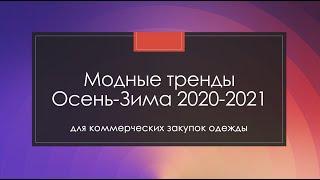 Модные тренды
Осень-Зима 2020-2021

для коммерческих закупок одежды